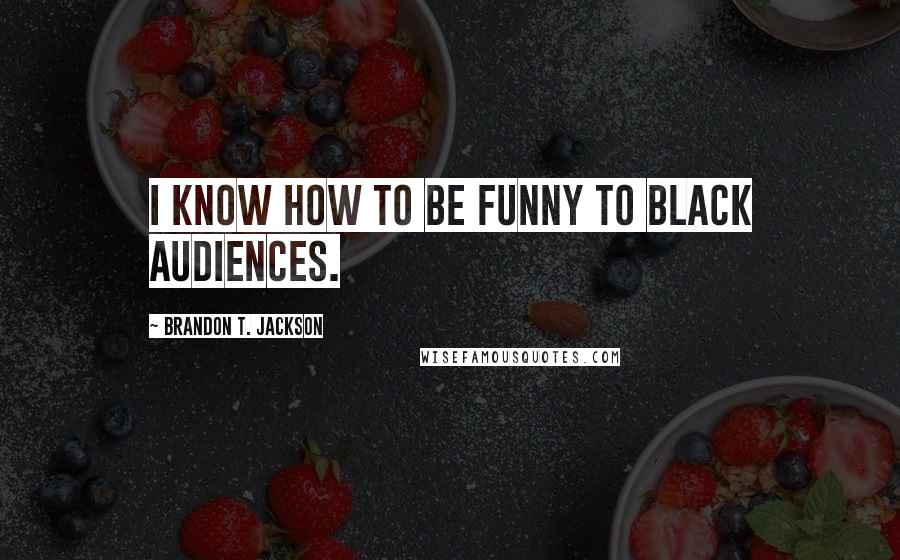 I KNOW HOW TO BE FUNNY TO BLACK AUDIENCES.

~ BRANDON T. JACKSON

WISEFAMOUSQUOTES.COM